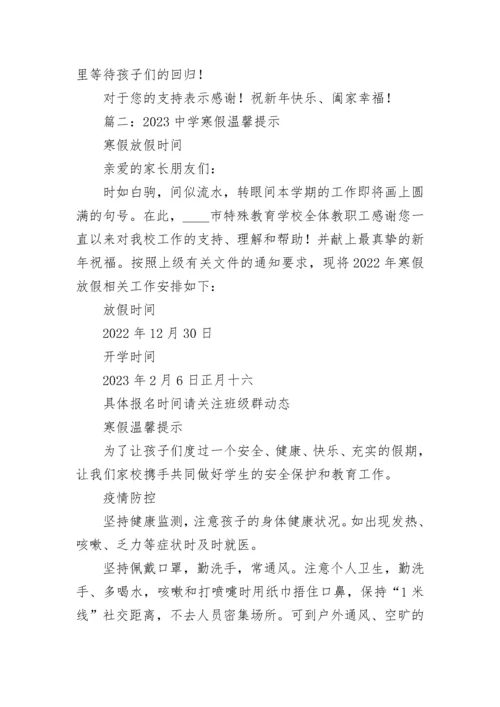 里等待孩子们的回归！

对于您的支持表示感谢！祝新年快乐、阖家幸福！

篇二：2023 中学寒假温馨提示

寒假放假时间

亲爱的家长朋友们：

时如白驹，间似流水，转眼间本学期的工作即将画上圆满的句号。在此，____市特殊教育学校全体教职工感谢您一直以来对我校工作的支持、理解和帮助！并献上最真挚的新年祝福。按照上级有关文件的通知要求，现将 2022 年寒假放假相关工作安排如下：

放假时间

2022 年 12 月 30 日

开学时间

2023 年 2 月 6 日正月十六

具体报名时间请关注班级群动态

寒假温馨提示

为了让孩子们度过一个安全、健康、快乐、充实的假期，让我们家校携手共同做好学生的安全保护和教育工作。

疫情防控

坚持健康监测，注意孩子的身体健康状况。如出现发热、咳嗽、乏力等症状时及时就医。

坚持佩戴口罩，勤洗手，常通风。注意个人卫生，勤洗手、多喝水，咳嗽和打喷嚏时用纸巾捂住口鼻，保持“1 米线”社交距离，不去人员密集场所。可到户外通风、空旷的